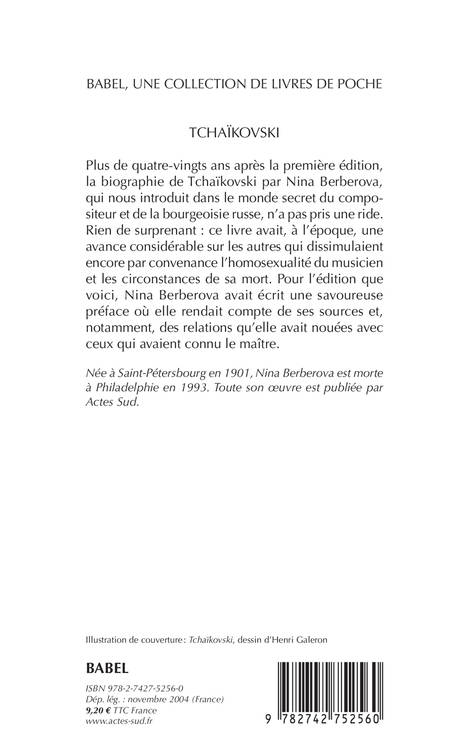 BABEL, UNE COLLECTION DE LIVRES DE POCHE

TCHAÏKOVSKI

Plus de quatre-vingts ans après la première édition, la biographie de Tchaïkovski par Nina Berberova, qui nous introduit dans le monde secret du compositeur et de la bourgeoisie russe, n'a pas pris une ride. Rien de surprenant : ce livre avait, à l'époque, une avance considérable sur les autres qui dissimulaient encore par convenance l'homosexualité du musicien et les circonstances de sa mort. Pour l'édition que voici, Nina Berberova avait écrit une savoureuse préface où elle rendait compte de ses sources et, notamment, des relations qu'elle avait nouées avec ceux qui avaient connu le maître.

Née à Saint-Pétersbourg en 1901, Nina Berberova est morte à Philadelphie en 1993. Toute son œuvre est publiée par Actes Sud.

Illustration de couverture : Tchaïkovski, dessin d'Henri Galeron

BABEL

ISBN 978-2-7427-5256-0
Dép. lég. : novembre 2004 (France)
9,20 € TTC France
www.actes-sud.fr

9 782742 752560